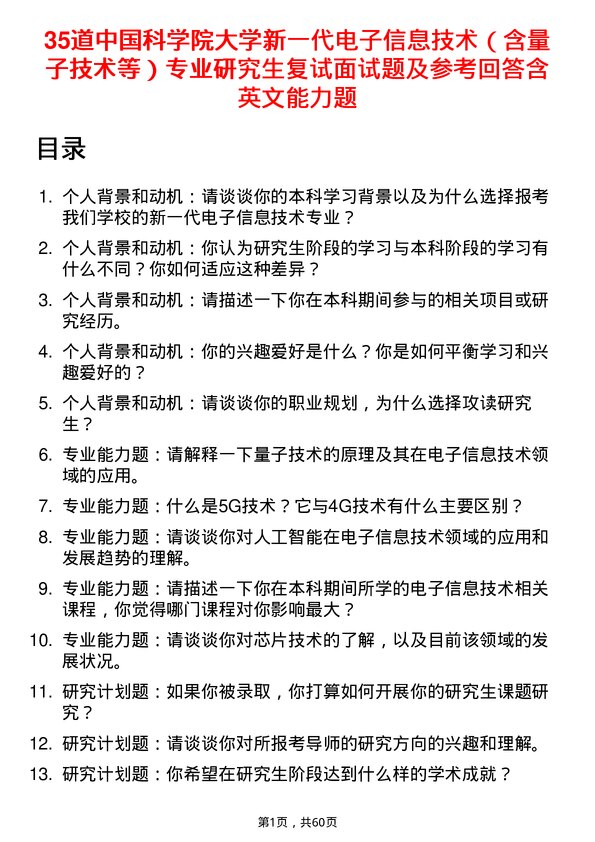 35道中国科学院大学新一代电子信息技术（含量子技术等）专业研究生复试面试题及参考回答含英文能力题

目录

1. 个人背景和动机：请谈谈你的本科学习背景以及为什么选择报考我们学校的新一代电子信息技术专业？
2. 个人背景和动机：你认为研究生阶段的学习与本科阶段的学习有什么不同？你如何适应这种差异？
3. 个人背景和动机：请描述一下你在本科期间参与的相关项目或研究经历。
4. 个人背景和动机：你的兴趣爱好是什么？你是如何平衡学习和兴趣爱好的？
5. 个人背景和动机：请谈谈你的职业规划，为什么选择攻读研究生？
6. 专业能力题：请解释一下量子技术的原理及其在电子信息技术领域的应用。
7. 专业能力题：什么是5G技术？它与4G技术有什么主要区别？
8. 专业能力题：请谈谈你对人工智能在电子信息技术领域的应用和发展趋势的理解。
9. 专业能力题：请描述一下你在本科期间所学的电子信息技术相关课程，你觉得哪门课程对你影响最大？
10. 专业能力题：请谈谈你对芯片技术的了解，以及目前该领域的发展状况。
11. 研究计划题：如果你被录取，你打算如何开展你的研究生课题研究？
12. 研究计划题：请谈谈你对所报考导师的研究方向的兴趣和理解。
13. 研究计划题：你希望在研究生阶段达到什么样的学术成就？

第1页，共60页